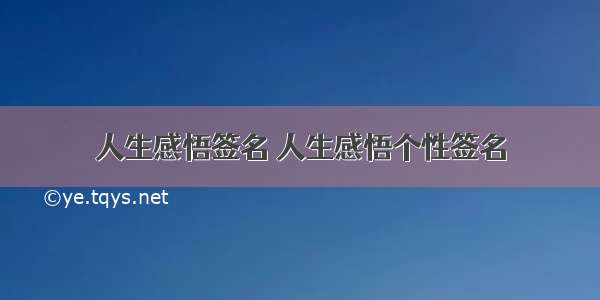 人生感悟签名 人生感悟个性签名

©ye.tqys.net